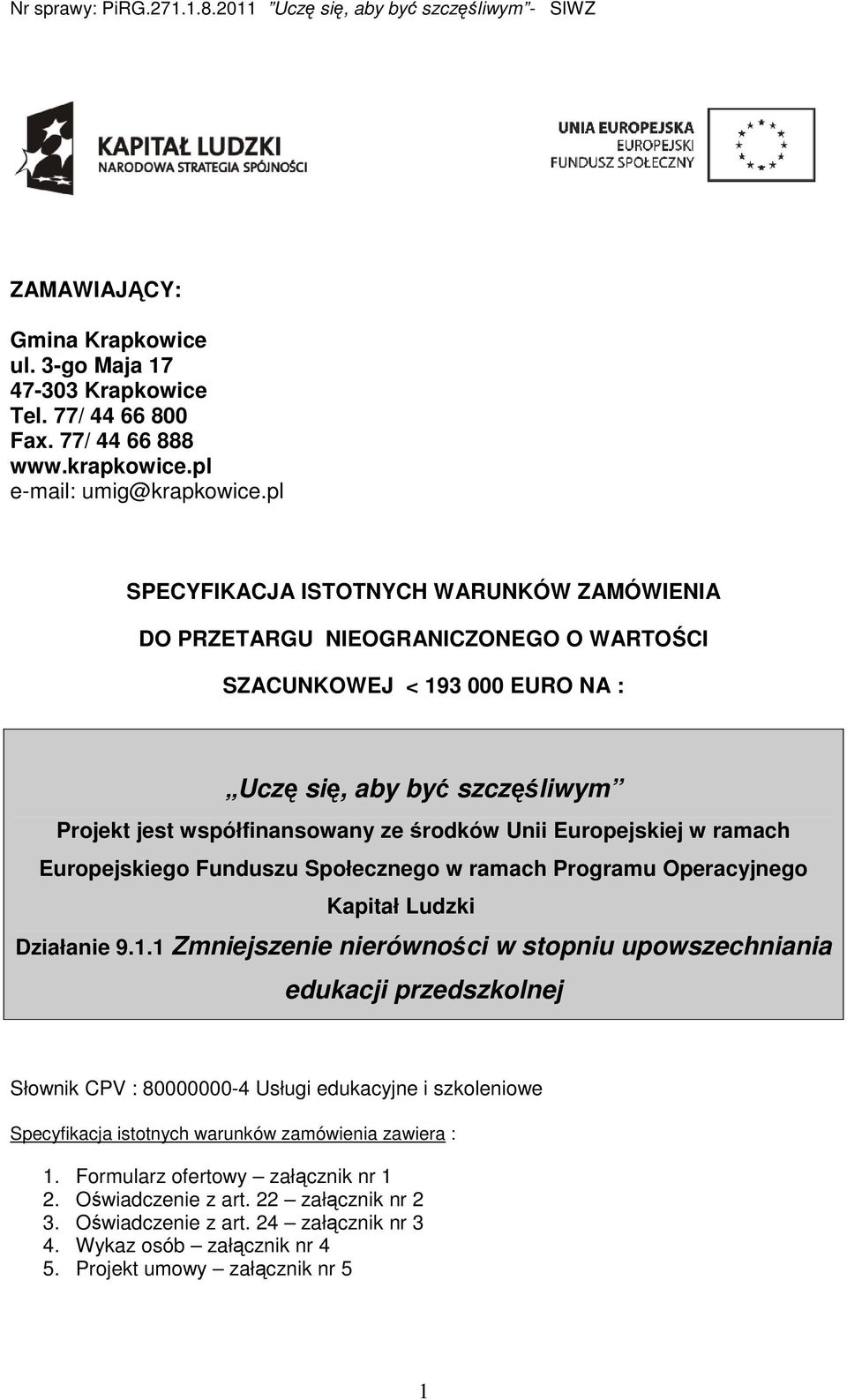 Nr sprawy: PiRG.271.1.8.2011 "Uczę się, aby być szczęśliwym"- SIWZ

KAPITAŁ LUDZKI
NARODOWA STRATEGIA SPÓJNOŚCI

UNIA EUROPEJSKA
EUROPEJSKI
FUNDUSZ SPOŁECZNY

ZAMAWIAJĄCY:

Gmina Krapkowice
ul. 3-go Maja 17
47-303 Krapkowice
Tel. 77/ 44 66 800
Fax. 77/ 44 66 888
www.krapkowice.pl
e-mail: umig@krapkowice.pl

SPECYFIKACJA ISTOTNYCH WARUNKÓW ZAMÓWIENIA

DO PRZETARGU NIEOGRANICZONEGO O WARTOŚCI

SZACUNKOWEJ < 193 000 EURO NA :

„Uczę się, aby być szczęśliwym"
Projekt jest współfinansowany ze środków Unii Europejskiej w ramach Europejskiego Funduszu Społecznego w ramach Programu Operacyjnego Kapitał Ludzki
Działanie 9.1.1 Zmniejszenie nierówności w stopniu upowszechniania edukacji przedszkolnej

Słownik CPV : 80000000-4 Usługi edukacyjne i szkoleniowe

Specyfikacja istotnych warunków zamówienia zawiera :

1. Formularz ofertowy – załącznik nr 1
2. Oświadczenie z art. 22 – załącznik nr 2
3. Oświadczenie z art. 24 – załącznik nr 3
4. Wykaz osób – załącznik nr 4
5. Projekt umowy – załącznik nr 5

1